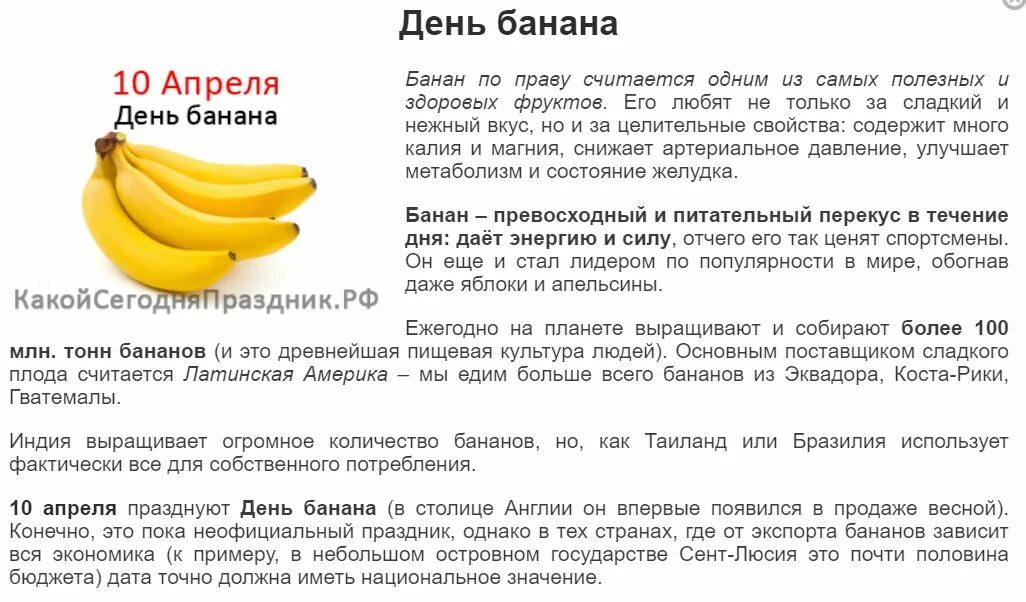 День банана

10 Апреля
День банана

КакойСегодняПраздник.РФ

Банан по праву считается одним из самых полезных и здоровых фруктов. Его любят не только за сладкий и нежный вкус, но и за целительные свойства: содержит много калия и магния, снижает артериальное давление, улучшает метаболизм и состояние желудка.

Банан – превосходный и питательный перекус в течение дня: даёт энергию и силу, отчего его так ценят спортсмены. Он еще и стал лидером по популярности в мире, обогнав даже яблоки и апельсины.

Ежегодно на планете выращивают и собирают более 100 млн. тонн бананов (и это древнейшая пищевая культура людей). Основным поставщиком сладкого плода считается Латинская Америка – мы едим больше всего бананов из Эквадора, Коста-Рики, Гватемалы.

Индия выращивает огромное количество бананов, но, как Таиланд или Бразилия использует фактически все для собственного потребления.

10 апреля празднуют День банана (в столице Англии он впервые появился в продаже весной). Конечно, это пока неофициальный праздник, однако в тех странах, где от экспорта бананов зависит вся экономика (к примеру, в небольшом островном государстве Сент-Люсия это почти половина бюджета) дата точно должна иметь национальное значение.